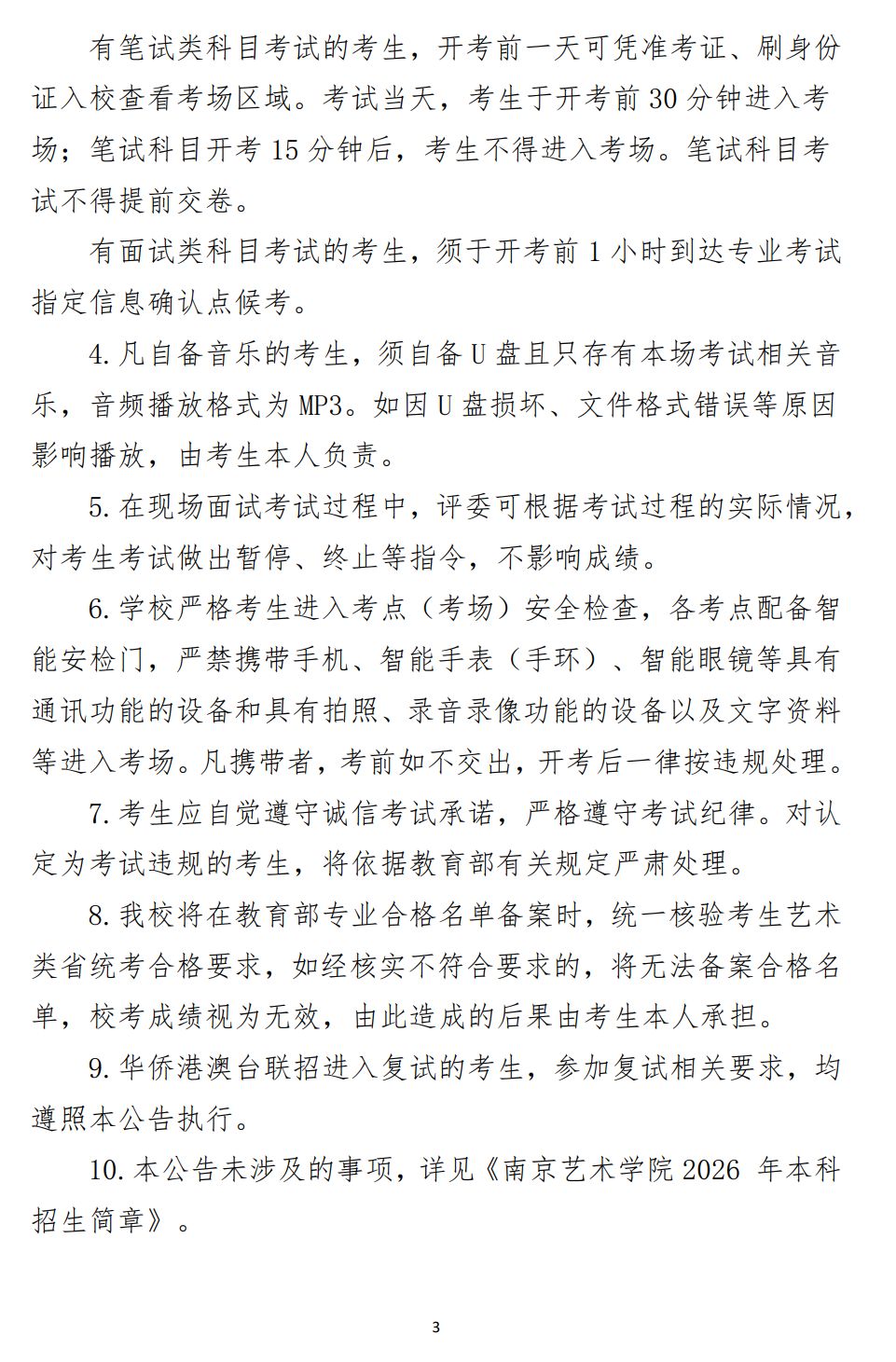 有笔试类科目考试的考生，开考前一天可凭准考证、刷身份证入校查看考场区域。考试当天，考生于开考前 30 分钟进入考场；笔试科目开考 15 分钟后，考生不得进入考场。笔试科目考试不得提前交卷。

有面试类科目考试的考生，须于开考前 1 小时到达专业考试指定信息确认点候考。

4. 凡自备音乐的考生，须自备 U 盘且只存有本场考试相关音乐，音频播放格式为 MP3。如因 U 盘损坏、文件格式错误等原因影响播放，由考生本人负责。

5. 在现场面试考试过程中，评委可根据考试过程的实际情况，对考生考试做出暂停、终止等指令，不影响成绩。

6. 学校严格考生进入考点（考场）安全检查，各考点配备智能安检门，严禁携带手机、智能手表（手环）、智能眼镜等具有通讯功能的设备和具有拍照、录音录像功能的设备以及文字资料等进入考场。凡携带者，考前如不交出，开考后一律按违规处理。

7. 考生应自觉遵守诚信考试承诺，严格遵守考试纪律。对认定为考试违规的考生，将依据教育部有关规定严肃处理。

8. 我校将在教育部专业合格名单备案时，统一核验考生艺术类省统考合格要求，如经核实不符合要求的，将无法备案合格名单，校考成绩视为无效，由此造成的后果由考生本人承担。

9. 华侨港澳台联招进入复试的考生，参加复试相关要求，均遵照本公告执行。

10. 本公告未涉及的事项，详见《南京艺术学院 2026 年本科招生简章》。

3